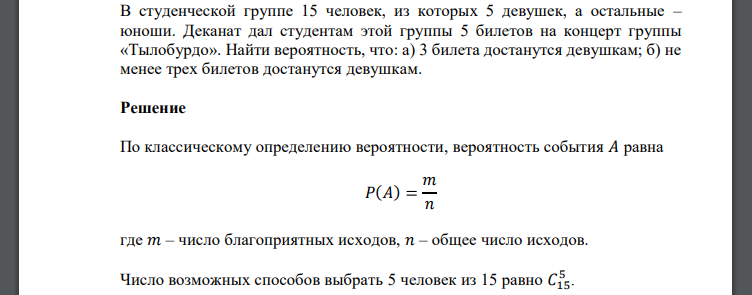 В студенческой группе 15 человек, из которых 5 девушек, а остальные – юноши. Деканат дал студентам этой группы 5 билетов на концерт группы «Тылобурдо». Найти вероятность, что: а) 3 билета достанутся девушкам; б) не менее трех билетов достанутся девушкам.

Решение

По классическому определению вероятности, вероятность события $A$ равна

$P(A) = \frac{m}{n}$

где $m$ – число благоприятных исходов, $n$ – общее число исходов.

Число возможных способов выбрать 5 человек из 15 равно $C_{15}^{5}$.